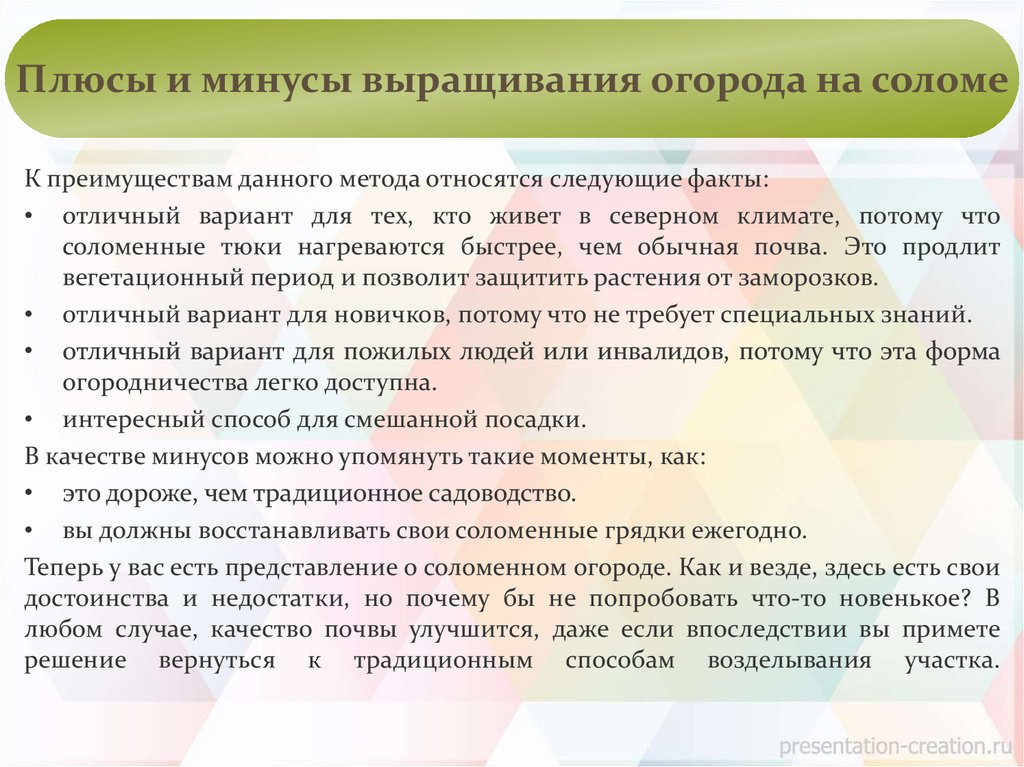 Плюсы и минусы выращивания огорода на соломе

К преимуществам данного метода относятся следующие факты:

• отличный вариант для тех, кто живет в северном климате, потому что соломенные тюки нагреваются быстрее, чем обычная почва. Это продлит вегетационный период и позволит защитить растения от заморозков.

• отличный вариант для новичков, потому что не требует специальных знаний.

• отличный вариант для пожилых людей или инвалидов, потому что эта форма огородничества легко доступна.

• интересный способ для смешанной посадки.

В качестве минусов можно упомянуть такие моменты, как:

• это дороже, чем традиционное садоводство.

• вы должны восстанавливать свои соломенные грядки ежегодно.

Теперь у вас есть представление о соломенном огороде. Как и везде, здесь есть свои достоинства и недостатки, но почему бы не попробовать что-то новенькое? В любом случае, качество почвы улучшится, даже если впоследствии вы примете решение вернуться к традиционным способам возделывания участка.

presentation-creation.ru